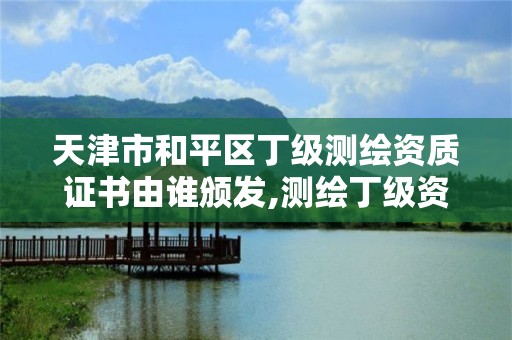 天津市和平区丁级测绘资质证书由谁颁发,测绘丁级资